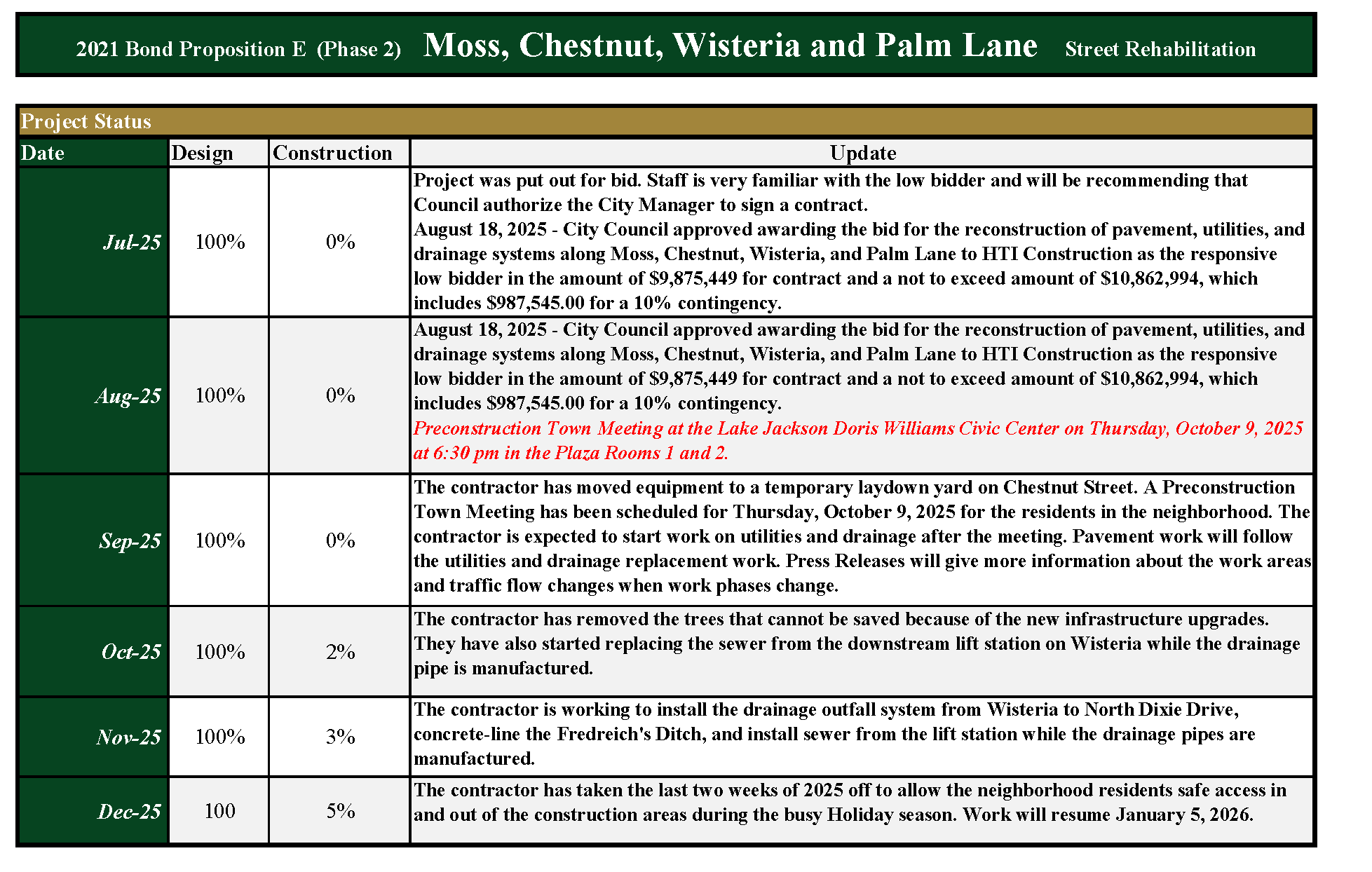 2021 Bond Proposition E (Phase 2) Moss, Chestnut, Wisteria and Palm Lane Street Rehabilitation

Project Status

| Date | Design | Construction | Update |
|---|---|---|---|
| Jul-25 | 100% | 0% | Project was put out for bid. Staff is very familiar with the low bidder and will be recommending that Council authorize the City Manager to sign a contract. August 18, 2025 - City Council approved awarding the bid for the reconstruction of pavement, utilities, and drainage systems along Moss, Chestnut, Wisteria, and Palm Lane to HTI Construction as the responsive low bidder in the amount of \$9,875,449 for contract and a not to exceed amount of \$10,862,994, which includes \$987,545.00 for a 10% contingency. |
| Aug-25 | 100% | 0% | August 18, 2025 - City Council approved awarding the bid for the reconstruction of pavement, utilities, and drainage systems along Moss, Chestnut, Wisteria, and Palm Lane to HTI Construction as the responsive low bidder in the amount of \$9,875,449 for contract and a not to exceed amount of \$10,862,994, which includes \$987,545.00 for a 10% contingency. Preconstruction Town Meeting at the Lake Jackson Doris Williams Civic Center on Thursday, October 9, 2025 at 6:30 pm in the Plaza Rooms 1 and 2. |
| Sep-25 | 100% | 0% | The contractor has moved equipment to a temporary laydown yard on Chestnut Street. A Preconstruction Town Meeting has been scheduled for Thursday, October 9, 2025 for the residents in the neighborhood. The contractor is expected to start work on utilities and drainage after the meeting. Pavement work will follow the utilities and drainage replacement work. Press Releases will give more information about the work areas and traffic flow changes when work phases change. |
| Oct-25 | 100% | 2% | The contractor has removed the trees that cannot be saved because of the new infrastructure upgrades. They have also started replacing the sewer from the downstream lift station on Wisteria while the drainage pipe is manufactured. |
| Nov-25 | 100% | 3% | The contractor is working to install the drainage outfall system from Wisteria to North Dixie Drive, concrete-line the Fredreich's Ditch, and install sewer from the lift station while the drainage pipes are manufactured. |
| Dec-25 | 100 | 5% | The contractor has taken the last two weeks of 2025 off to allow the neighborhood residents safe access in and out of the construction areas during the busy Holiday season. Work will resume January 5, 2026. |